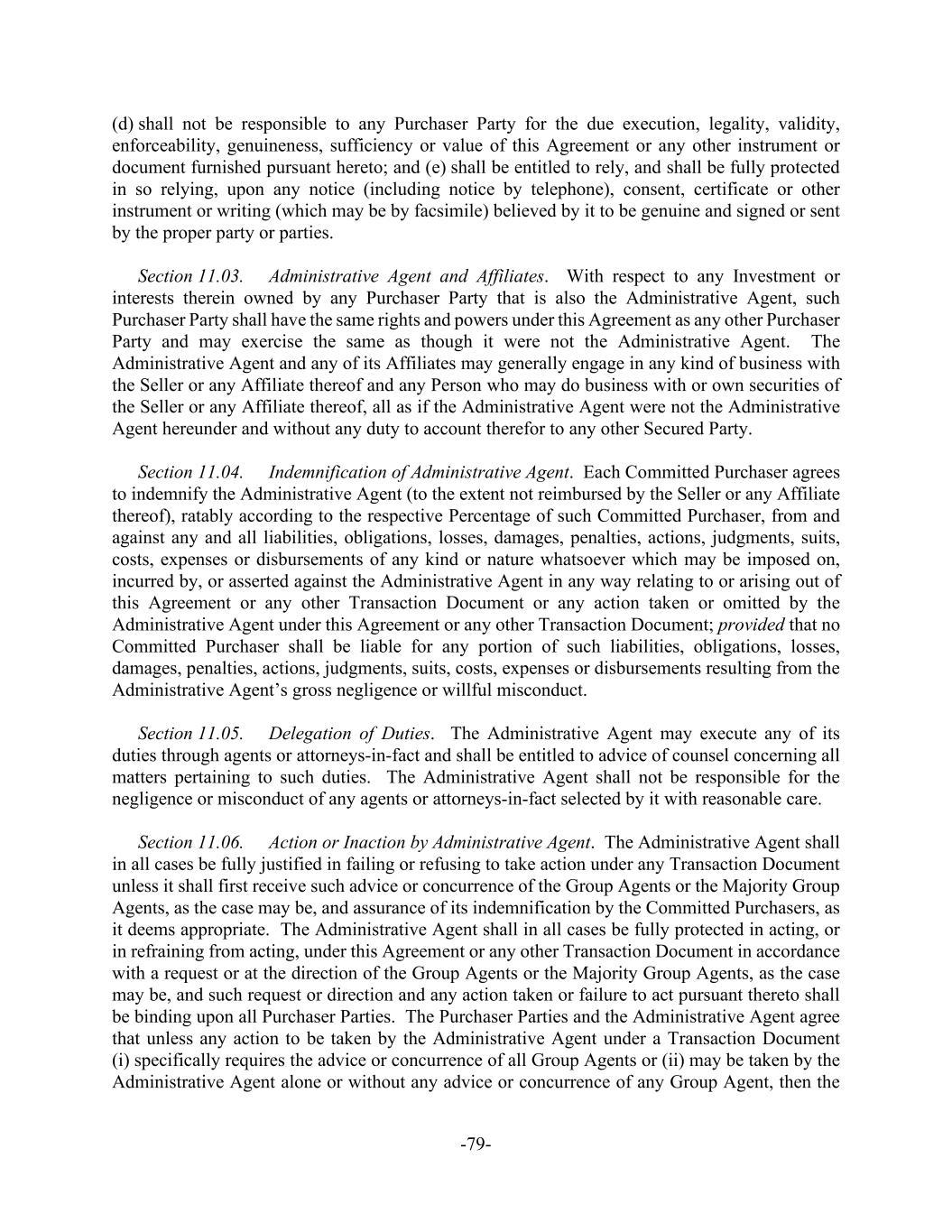 (d) shall not be responsible to any Purchaser Party for the due execution, legality, validity, enforceability, genuineness, sufficiency or value of this Agreement or any other instrument or document furnished pursuant hereto; and (e) shall be entitled to rely, and shall be fully protected in so relying, upon any notice (including notice by telephone), consent, certificate or other instrument or writing (which may be by facsimile) believed by it to be genuine and signed or sent by the proper party or parties.

Section 11.03. Administrative Agent and Affiliates. With respect to any Investment or interests therein owned by any Purchaser Party that is also the Administrative Agent, such Purchaser Party shall have the same rights and powers under this Agreement as any other Purchaser Party and may exercise the same as though it were not the Administrative Agent. The Administrative Agent and any of its Affiliates may generally engage in any kind of business with the Seller or any Affiliate thereof and any Person who may do business with or own securities of the Seller or any Affiliate thereof, all as if the Administrative Agent were not the Administrative Agent hereunder and without any duty to account therefor to any other Secured Party.

Section 11.04. Indemnification of Administrative Agent. Each Committed Purchaser agrees to indemnify the Administrative Agent (to the extent not reimbursed by the Seller or any Affiliate thereof), ratably according to the respective Percentage of such Committed Purchaser, from and against any and all liabilities, obligations, losses, damages, penalties, actions, judgments, suits, costs, expenses or disbursements of any kind or nature whatsoever which may be imposed on, incurred by, or asserted against the Administrative Agent in any way relating to or arising out of this Agreement or any other Transaction Document or any action taken or omitted by the Administrative Agent under this Agreement or any other Transaction Document; provided that no Committed Purchaser shall be liable for any portion of such liabilities, obligations, losses, damages, penalties, actions, judgments, suits, costs, expenses or disbursements resulting from the Administrative Agent's gross negligence or willful misconduct.

Section 11.05. Delegation of Duties. The Administrative Agent may execute any of its duties through agents or attorneys-in-fact and shall be entitled to advice of counsel concerning all matters pertaining to such duties. The Administrative Agent shall not be responsible for the negligence or misconduct of any agents or attorneys-in-fact selected by it with reasonable care.

Section 11.06. Action or Inaction by Administrative Agent. The Administrative Agent shall in all cases be fully justified in failing or refusing to take action under any Transaction Document unless it shall first receive such advice or concurrence of the Group Agents or the Majority Group Agents, as the case may be, and assurance of its indemnification by the Committed Purchasers, as it deems appropriate. The Administrative Agent shall in all cases be fully protected in acting, or in refraining from acting, under this Agreement or any other Transaction Document in accordance with a request or at the direction of the Group Agents or the Majority Group Agents, as the case may be, and such request or direction and any action taken or failure to act pursuant thereto shall be binding upon all Purchaser Parties. The Purchaser Parties and the Administrative Agent agree that unless any action to be taken by the Administrative Agent under a Transaction Document (i) specifically requires the advice or concurrence of all Group Agents or (ii) may be taken by the Administrative Agent alone or without any advice or concurrence of any Group Agent, then the

-79-